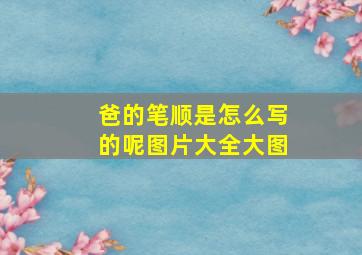 爸的笔顺是怎么写的呢图片大全大图